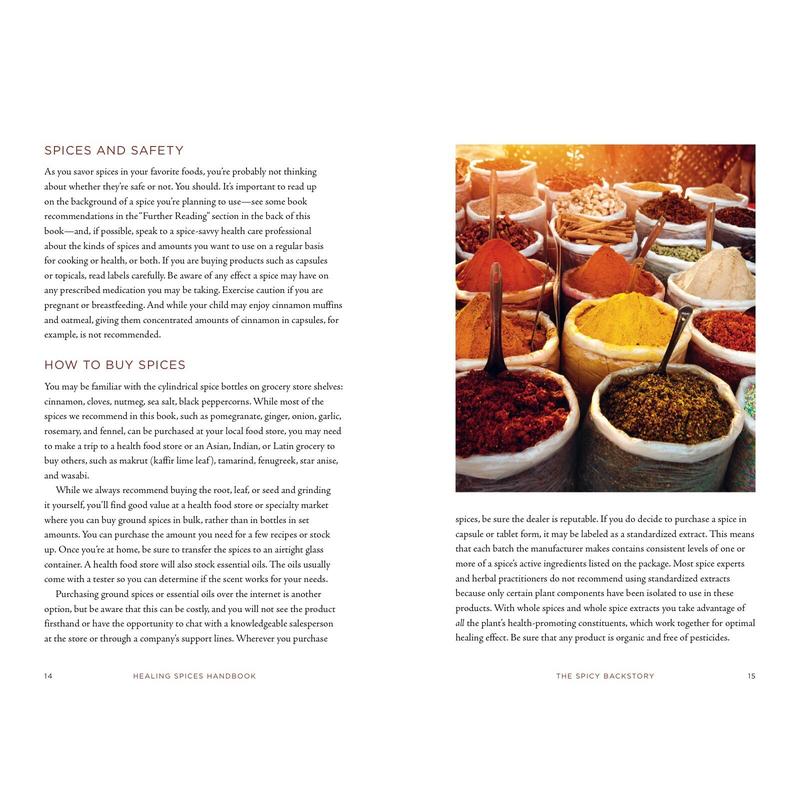 SPICES AND SAFETY

As you savor spices in your favorite foods, you're probably not thinking about whether they're safe or not. You should. It's important to read up on the background of a spice you're planning to use—see some book recommendations in the "Further Reading" section in the back of this book—and, if possible, speak to a spice-savvy health care professional about the kinds of spices and amounts you want to use on a regular basis for cooking or health, or both. If you are buying products such as capsules or topicals, read labels carefully. Be aware of any effect a spice may have on any prescribed medication you may be taking. Exercise caution if you are pregnant or breastfeeding. And while your child may enjoy cinnamon muffins and oatmeal, giving them concentrated amounts of cinnamon in capsules, for example, is not recommended.

HOW TO BUY SPICES

You may be familiar with the cylindrical spice bottles on grocery store shelves: cinnamon, cloves, nutmeg, sea salt, black peppercorns. While most of the spices we recommend in this book, such as pomegranate, ginger, onion, garlic, rosemary, and fennel, can be purchased at your local food store, you may need to make a trip to a health food store or an Asian, Indian, or Latin grocery to buy others, such as makrut (kaffir lime leaf), tamarind, fenugreek, star anise, and wasabi.

While we always recommend buying the root, leaf, or seed and grinding it yourself, you'll find good value at a health food store or specialty market where you can buy ground spices in bulk, rather than in bottles in set amounts. You can purchase the amount you need for a few recipes or stock up. Once you're at home, be sure to transfer the spices to an airtight glass container. A health food store will also stock essential oils. The oils usually come with a tester so you can determine if the scent works for your needs.

Purchasing ground spices or essential oils over the internet is another option, but be aware that this can be costly, and you will not see the product firsthand or have the opportunity to chat with a knowledgeable salesperson at the store or through a company's support lines. Wherever you purchase

14 HEALING SPICES HANDBOOK

spices, be sure the dealer is reputable. If you do decide to purchase a spice in capsule or tablet form, it may be labeled as a standardized extract. This means that each batch the manufacturer makes contains consistent levels of one or more of a spice's active ingredients listed on the package. Most spice experts and herbal practitioners do not recommend using standardized extracts because only certain plant components have been isolated to use in these products. With whole spices and whole spice extracts you take advantage of all the plant's health-promoting constituents, which work together for optimal healing effect. Be sure that any product is organic and free of pesticides.

THE SPICY BACKSTORY 15